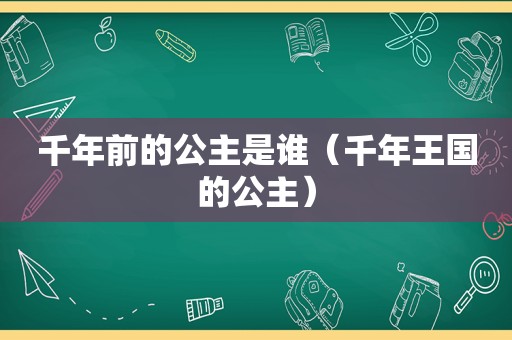 千年前的公主是谁（千年王国的公主）